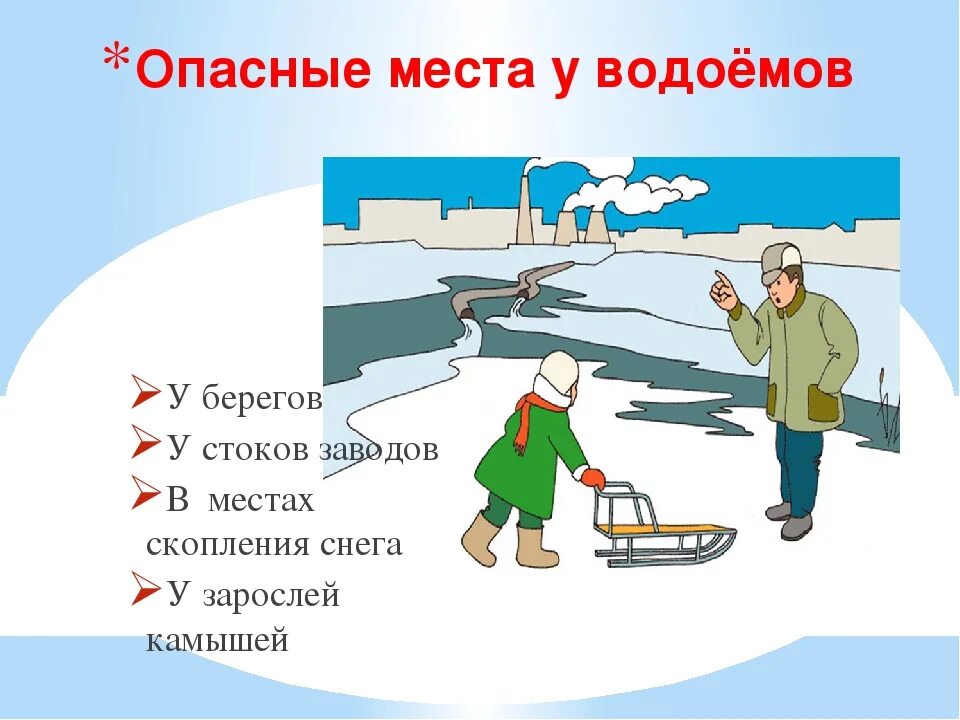 *Опасные места у водоёмов

➢У берегов
➢У стоков заводов
➢В местах скопления снега
➢У зарослей камышей